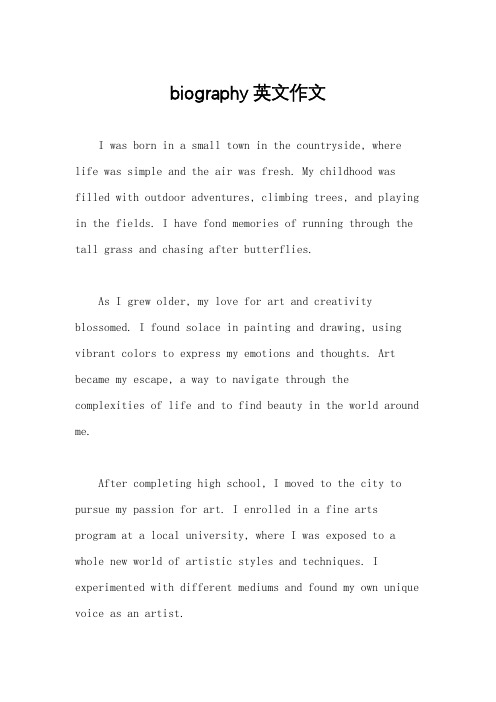 biography 英文作文

I was born in a small town in the countryside, where life was simple and the air was fresh. My childhood was filled with outdoor adventures, climbing trees, and playing in the fields. I have fond memories of running through the tall grass and chasing after butterflies.

As I grew older, my love for art and creativity blossomed. I found solace in painting and drawing, using vibrant colors to express my emotions and thoughts. Art became my escape, a way to navigate through the complexities of life and to find beauty in the world around me.

After completing high school, I moved to the city to pursue my passion for art. I enrolled in a fine arts program at a local university, where I was exposed to a whole new world of artistic styles and techniques. I experimented with different mediums and found my own unique voice as an artist.